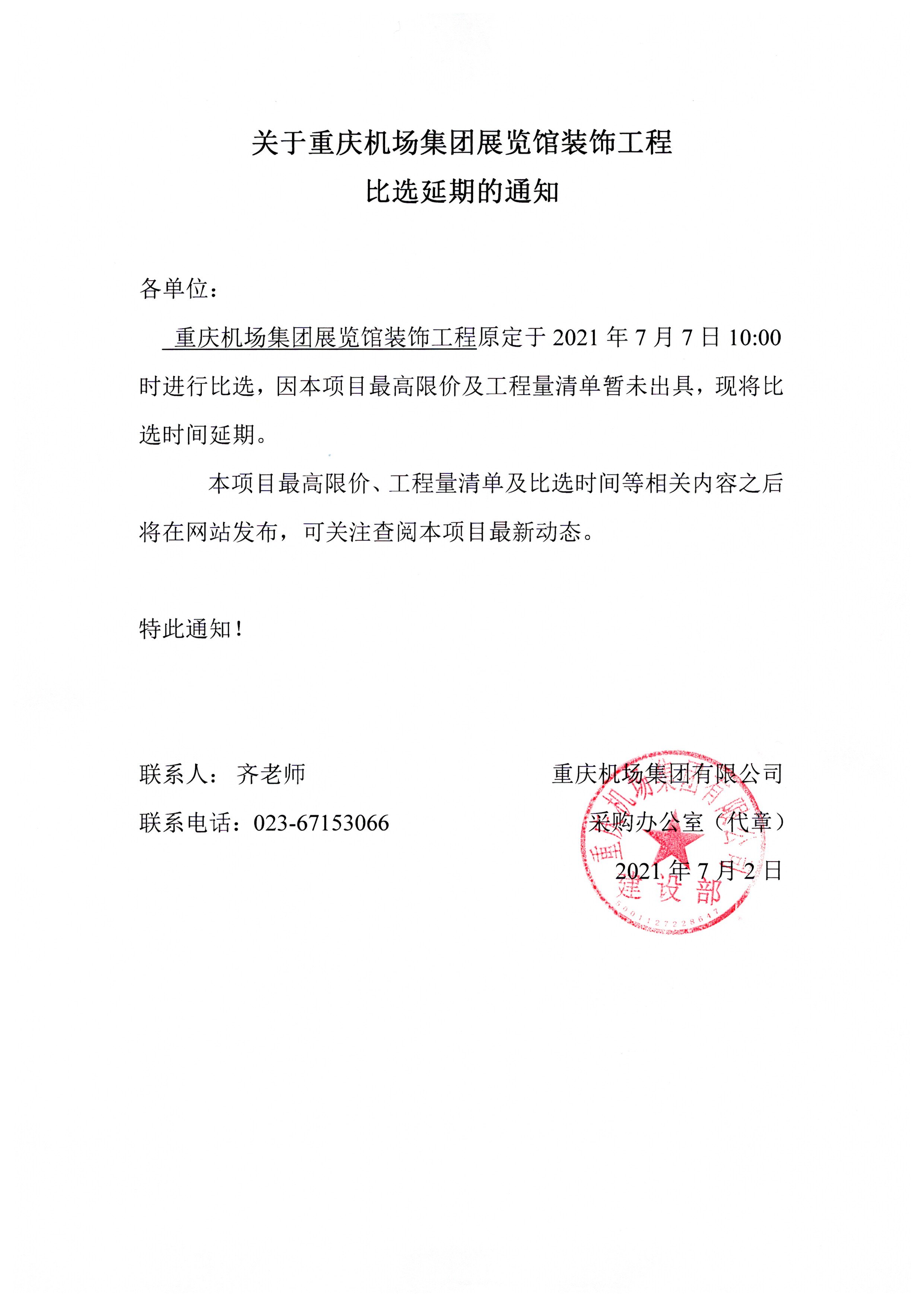 关于重庆机场集团展览馆装饰工程
比选延期的通知

各单位：

重庆机场集团展览馆装饰工程原定于 2021 年 7 月 7 日 10:00 时进行比选，因本项目最高限价及工程量清单暂未出具，现将比选时间延期。

本项目最高限价、工程量清单及比选时间等相关内容之后将在网站发布，可关注查阅本项目最新动态。

特此通知！

联系人： 齐老师
联系电话：023-67153066

重庆机场集团有限公司
采购办公室（代章）
2021 年 7 月 2 日

重庆机场集团有限公司
建设部
5001127228647